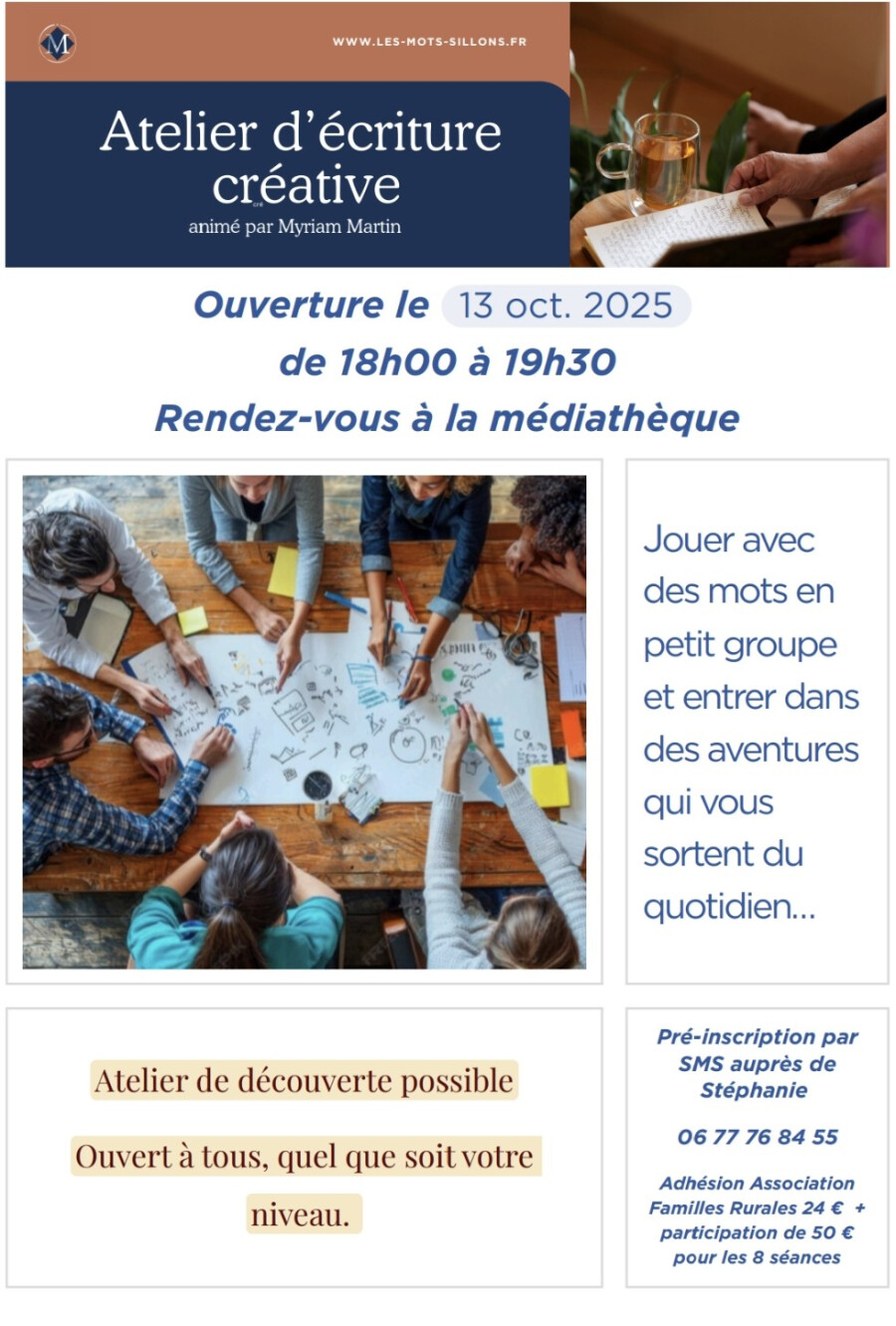 M

WWW.LES-MOTS-SILLONS.FR

Atelier d'écriture créative
animé par Myriam Martin

Ouverture le 13 oct. 2025
de 18h00 à 19h30
Rendez-vous à la médiathèque

Jouer avec des mots en petit groupe et entrer dans des aventures qui vous sortent du quotidien...

Atelier de découverte possible

Ouvert à tous, quel que soit votre niveau.

Pré-inscription par SMS auprès de Stéphanie

06 77 76 84 55

Adhésion Association Familles Rurales 24 € + participation de 50 € pour les 8 séances